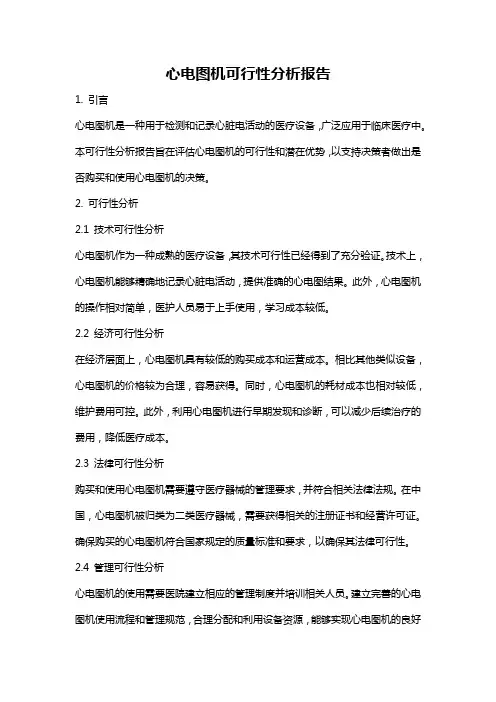 心电图机可行性分析报告

1. 引言

心电图机是一种用于检测和记录心脏电活动的医疗设备，广泛应用于临床医疗中。本可行性分析报告旨在评估心电图机的可行性和潜在优势，以支持决策者做出是否购买和使用心电图机的决策。

2. 可行性分析

2.1 技术可行性分析

心电图机作为一种成熟的医疗设备，其技术可行性已经得到了充分验证。技术上，心电图机能够精确地记录心脏电活动，提供准确的心电图结果。此外，心电图机的操作相对简单，医护人员易于上手使用，学习成本较低。

2.2 经济可行性分析

在经济层面上，心电图机具有较低的购买成本和运营成本。相比其他类似设备，心电图机的价格较为合理，容易获得。同时，心电图机的耗材成本也相对较低，维护费用可控。此外，利用心电图机进行早期发现和诊断，可以减少后续治疗的费用，降低医疗成本。

2.3 法律可行性分析

购买和使用心电图机需要遵守医疗器械的管理要求，并符合相关法律法规。在中国，心电图机被归类为二类医疗器械，需要获得相关的注册证书和经营许可证。确保购买的心电图机符合国家规定的质量标准和要求，以确保其法律可行性。

2.4 管理可行性分析

心电图机的使用需要医院建立相应的管理制度并培训相关人员。建立完善的心电图机使用流程和管理规范，合理分配和利用设备资源，能够实现心电图机的良好